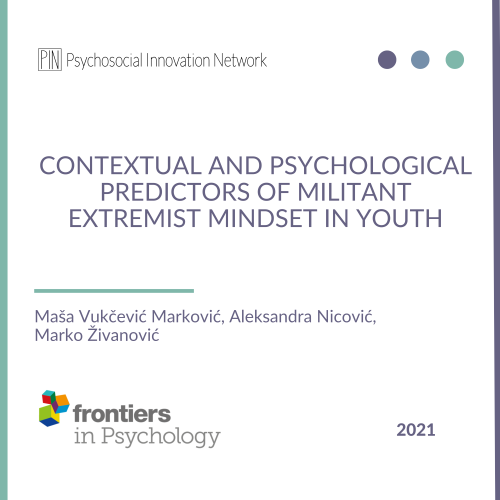 PIN Psychosocial Innovation Network

CONTEXTUAL AND PSYCHOLOGICAL PREDICTORS OF MILITANT EXTREMIST MINDSET IN YOUTH

Maša Vukčević Marković, Aleksandra Nicović, Marko Živanović

frontiers
in Psychology

2021